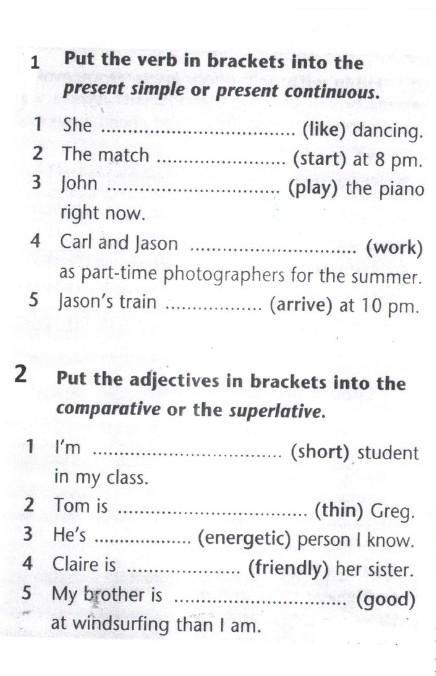 1 Put the verb in brackets into the present simple or present continuous.

1 She ____ (like) dancing.
2 The match ____ (start) at 8 pm.
3 John ____ (play) the piano right now.
4 Carl and Jason ____ (work) as part-time photographers for the summer.
5 Jason's train ____ (arrive) at 10 pm.

2 Put the adjectives in brackets into the comparative or the superlative.

1 I'm ____ (short) student in my class.
2 Tom is ____ (thin) Greg.
3 He's ____ (energetic) person I know.
4 Claire is ____ (friendly) her sister.
5 My brother is ____ (good) at windsurfing than I am.